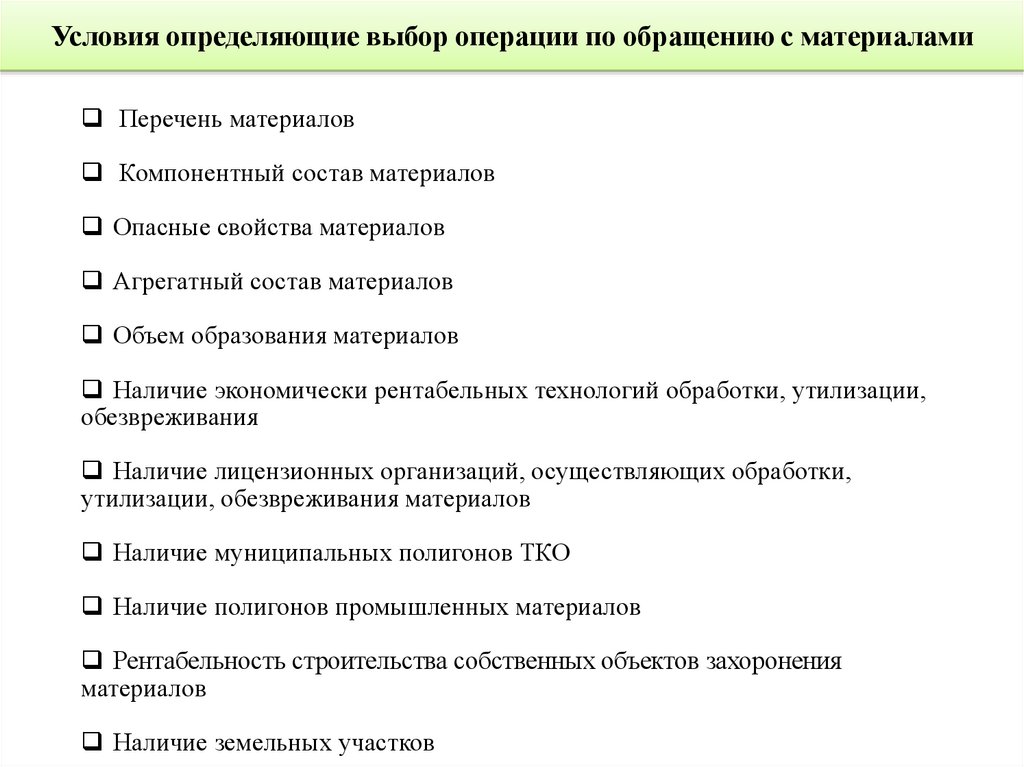 Условия определяющие выбор операции по обращению с материалами

❑ Перечень материалов

❑ Компонентный состав материалов

❑ Опасные свойства материалов

❑ Агрегатный состав материалов

❑ Объем образования материалов

❑ Наличие экономически рентабельных технологий обработки, утилизации, обезвреживания

❑ Наличие лицензионных организаций, осуществляющих обработки, утилизации, обезвреживания материалов

❑ Наличие муниципальных полигонов ТКО

❑ Наличие полигонов промышленных материалов

❑ Рентабельность строительства собственных объектов захоронения материалов

❑ Наличие земельных участков